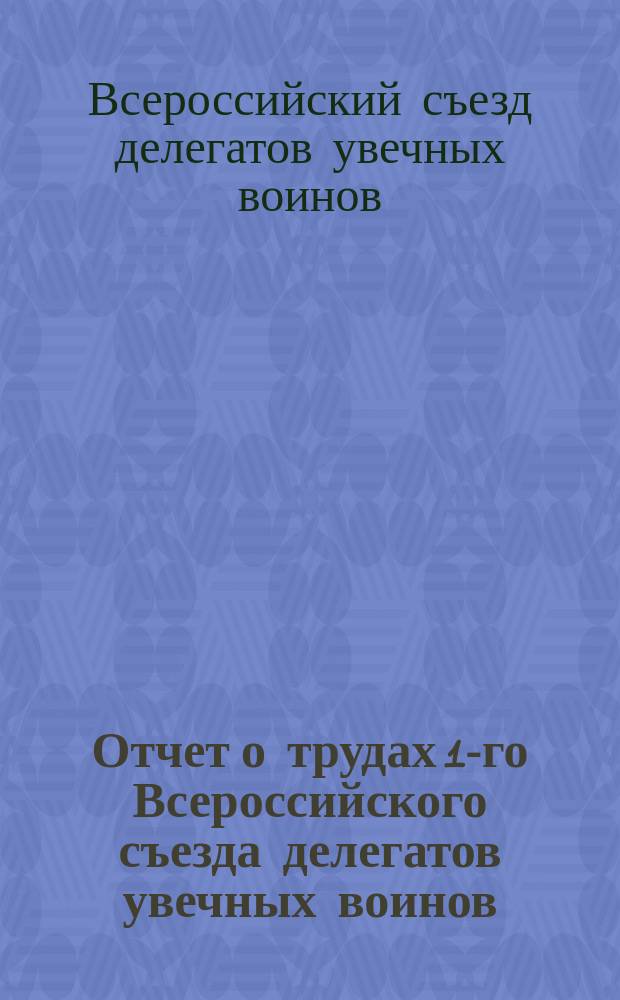 Всероссийский съезд делегатов увечных воинов

Отчет о трудах 1-го Всероссийского съезда делегатов увечных воинов